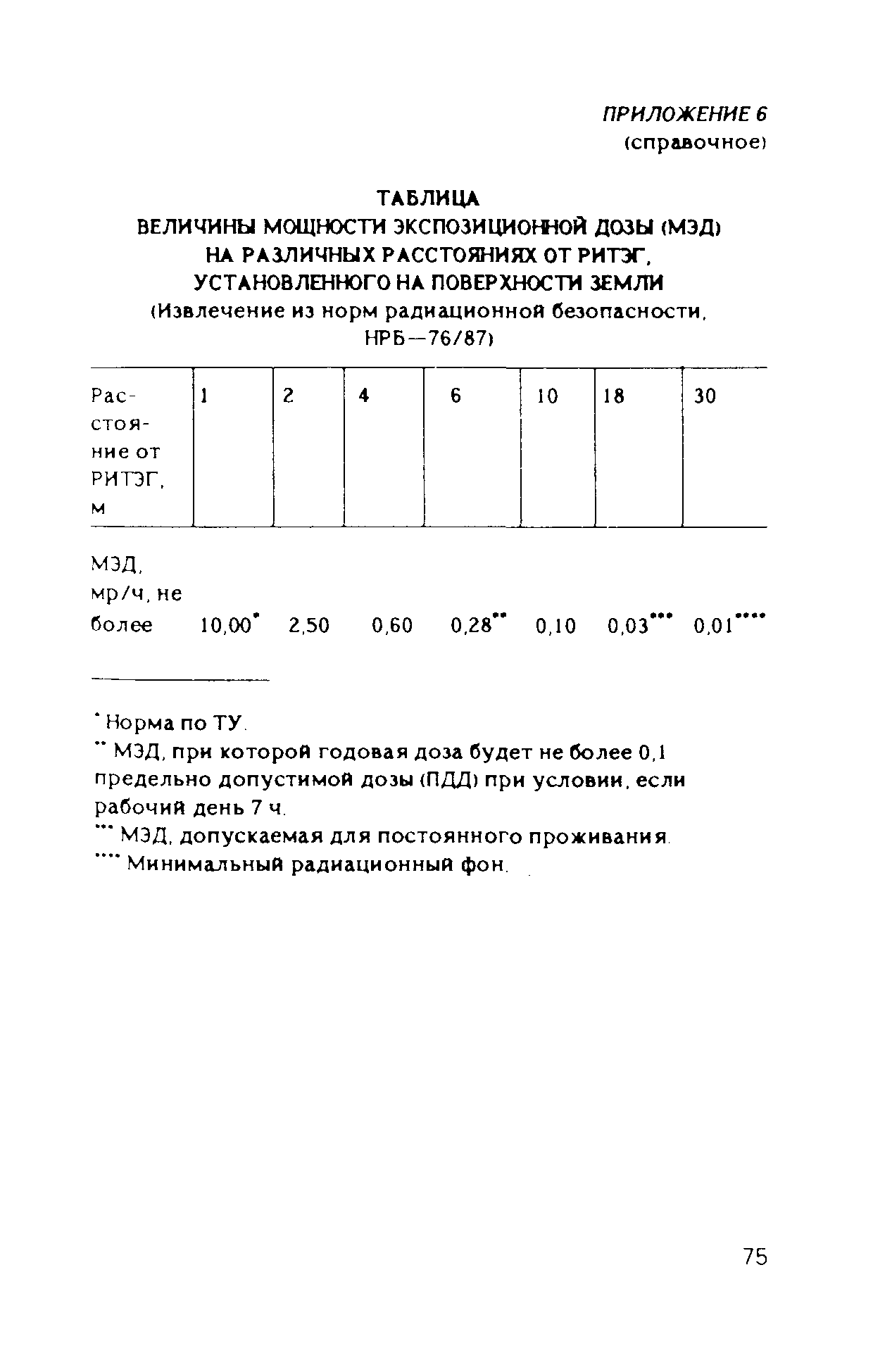 ПРИЛОЖЕНИЕ 6
(справочное)

ТАБЛИЦА
ВЕЛИЧИНЫ МОЩНОСТИ ЭКСПОЗИЦИОННОЙ ДОЗЫ (МЭД) НА РАЗЛИЧНЫХ РАССТОЯНИЯХ ОТ РИТЭГ, УСТАНОВЛЕННОГО НА ПОВЕРХНОСТИ ЗЕМЛИ
(Извлечение из норм радиационной безопасности, НРБ—76/87)

| Расстояние от РИТЭГ, м | 1 | 2 | 4 | 6 | 10 | 18 | 30 |
|---|---|---|---|---|---|---|---|
| МЭД, мр/ч, не более | 10,00* | 2,50 | 0,60 | 0,28** | 0,10 | 0,03*** | 0,01**** |

* Норма по ТУ.
** МЭД, при которой годовая доза будет не более 0,1 предельно допустимой дозы (ПДД) при условии, если рабочий день 7 ч.
*** МЭД, допускаемая для постоянного проживания.
**** Минимальный радиационный фон.

75